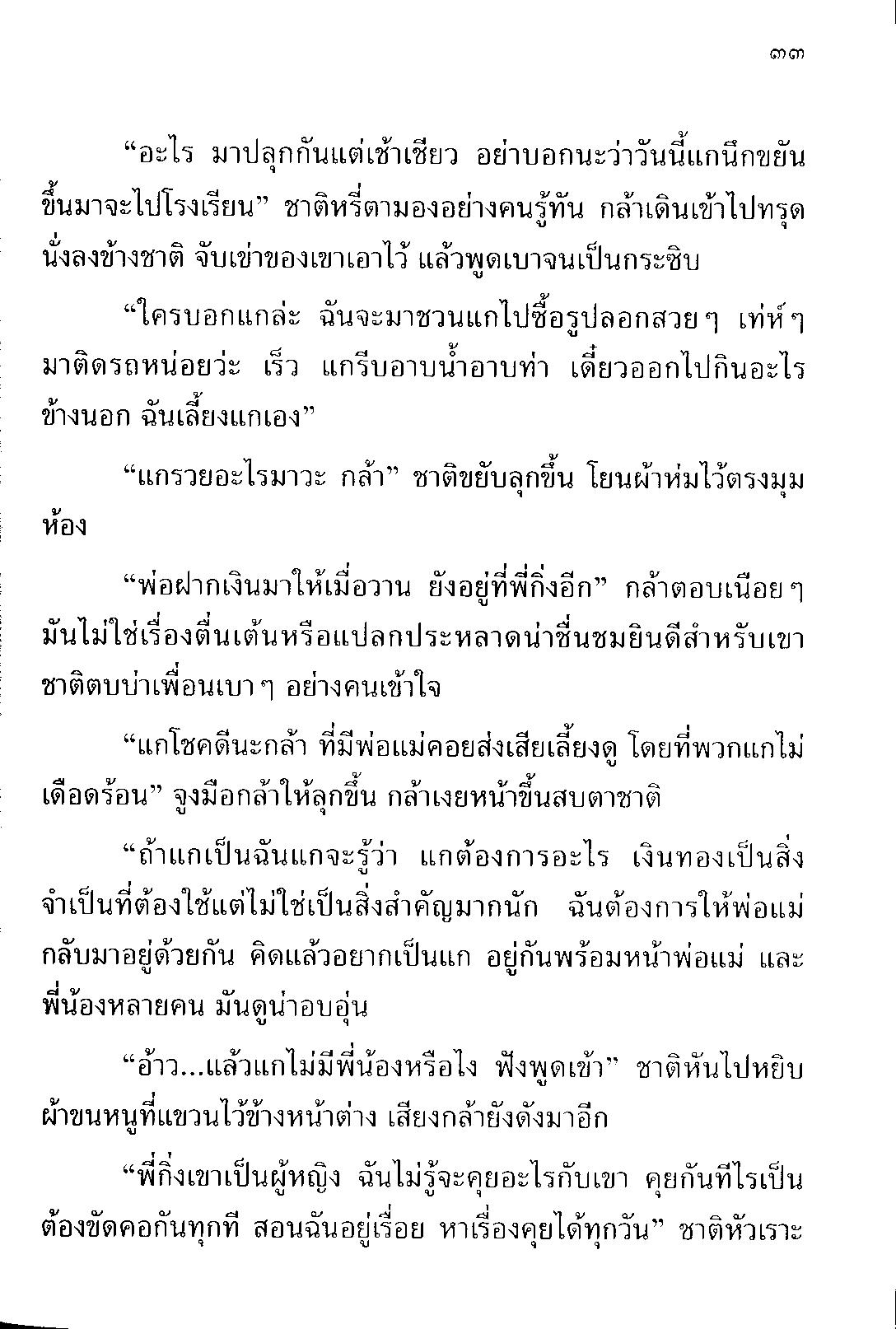 ๓๓

“อะไร มาปลุกกันแต่เช้าเชียว อย่าบอกนะว่าวันนี้แกนึกขยันขึ้นมาจะไปโรงเรียน” ชาติหรี่ตามองอย่างคนรู้ทัน กล้าเดินเข้าไปทรุดนั่งลงข้างชาติ จับเข่าของเขาเอาไว้ แล้วพูดเบาจนเป็นกระซิบ

“ใครบอกแกล่ะ ฉันจะมาชวนแกไปซื้อรูปลอกสวย ๆ เท่ห์ ๆ มาติดรถหน่อยว่ะ เร็ว แกรีบอาบน้ำอาบท่า เดี๋ยวออกไปกินอะไรข้างนอก ฉันเลี้ยงแกเอง”

“แกรวยอะไรมาวะ กล้า” ชาติขยับลุกขึ้น โยนผ้าห่มไว้ตรงมุมห้อง

“พ่อฝากเงินมาให้เมื่อวาน ยังอยู่ที่พี่กิ่งอีก” กล้าตอบเนือย ๆ มันไม่ใช่เรื่องตื่นเต้นหรือแปลกประหลาดน่าชื่นชมยินดีสำหรับเขา ชาติตบบ่าเพื่อนเบา ๆ อย่างคนเข้าใจ

“แกโชคดีนะกล้า ที่มีพ่อแม่คอยส่งเสียเลี้ยงดู โดยที่พวกแกไม่เดือดร้อน” จูงมือกล้าให้ลุกขึ้น กล้าเงยหน้าขึ้นสบตาชาติ

“ถ้าแกเป็นฉันแกจะรู้ว่า แกต้องการอะไร เงินทองเป็นสิ่งจำเป็นที่ต้องใช้แต่ไม่ใช่เป็นสิ่งสำคัญมากนัก ฉันต้องการให้พ่อแม่กลับมาอยู่ด้วยกัน คิดแล้วอยากเป็นแก อยู่กันพร้อมหน้าพ่อแม่ และพี่น้องหลายคน มันดูน่าอบอุ่น

“อ้าว...แล้วแกไม่มีพี่น้องหรือไง ฟังพูดเข้า” ชาติหันไปหยิบผ้าขนหนูที่แขวนไว้ข้างหน้าต่าง เสียงกล้ายังดังมาอีก

“พี่กิ่งเขาเป็นผู้หญิง ฉันไม่รู้จะคุยอะไรกับเขา คุยกันทีไรเป็นต้องขัดคอกันทุกที สอนฉันอยู่เรื่อย หาเรื่องคุยได้ทุกวัน” ชาติหัวเราะ